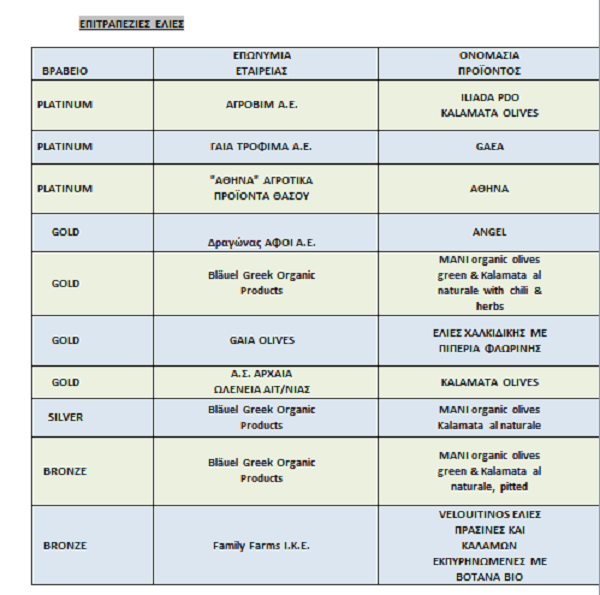 ΕΠΙΤΡΑΠΕΖΙΕΣ ΕΛΙΕΣ

| ΒΡΑΒΕΙΟ | ΕΠΩΝΥΜΙΑ ΕΤΑΙΡΕΙΑΣ | ΟΝΟΜΑΣΙΑ ΠΡΟΪΟΝΤΟΣ |
|---|---|---|
| PLATINUM | ΑΓΡΟΒΙΜ Α.Ε. | ILIADA PDO KALAMATA OLIVES |
| PLATINUM | ΓΑΙΑ ΤΡΟΦΙΜΑ Α.Ε. | GAEA |
| PLATINUM | "ΑΘΗΝΑ" ΑΓΡΟΤΙΚΑ ΠΡΟΪΟΝΤΑ ΘΑΣΟΥ | ΑΘΗΝΑ |
| GOLD | Δραγώνας ΑΦΟΙ Α.Ε. | ANGEL |
| GOLD | Bläuel Greek Organic Products | MANI organic olives green & Kalamata al naturale with chili & herbs |
| GOLD | GAIA OLIVES | ΕΛΙΕΣ ΧΑΛΚΙΔΙΚΗΣ ΜΕ ΠΙΠΕΡΙΑ ΦΛΩΡΙΝΗΣ |
| GOLD | Α.Σ. ΑΡΧΑΙΑ ΩΛΕΝΕΙΑ ΑΙΤ/ΝΙΑΣ | KALAMATA OLIVES |
| SILVER | Bläuel Greek Organic Products | MANI organic olives Kalamata al naturale |
| BRONZE | Bläuel Greek Organic Products | MANI organic olives green & Kalamata al naturale, pitted |
| BRONZE | Family Farms I.K.E. | VELOUITINOS ΕΛΙΕΣ ΠΡΑΣΙΝΕΣ ΚΑΙ ΚΑΛΑΜΩΝ ΕΚΠΥΡΗΝΩΜΕΝΕΣ ΜΕ ΒΟΤΑΝΑ ΒΙΟ |